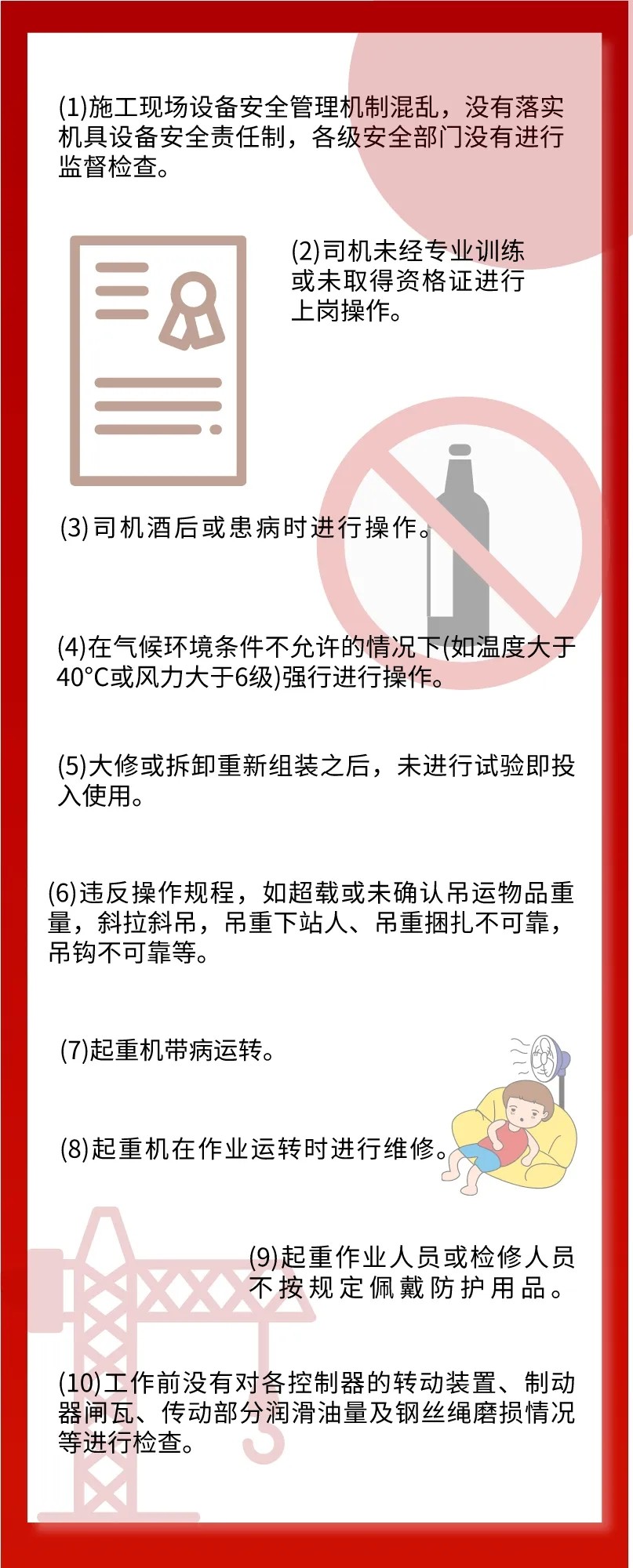 (1)施工现场设备安全管理机制混乱，没有落实机具设备安全责任制，各级安全部门没有进行监督检查。

(2)司机未经专业训练或未取得资格证进行上岗操作。

(3)司机酒后或患病时进行操作。

(4)在气候环境条件不允许的情况下(如温度大于40°C或风力大于6级)强行进行操作。

(5)大修或拆卸重新组装之后，未进行试验即投入使用。

(6)违反操作规程，如超载或未确认吊运物品重量，斜拉斜吊，吊重下站人、吊重捆扎不可靠，吊钩不可靠等。

(7)起重机带病运转。

(8)起重机在作业运转时进行维修。

(9)起重作业人员或检修人员不按规定佩戴防护用品。

(10)工作前没有对各控制器的转动装置、制动器闸瓦、传动部分润滑油量及钢丝绳磨损情况等进行检查。